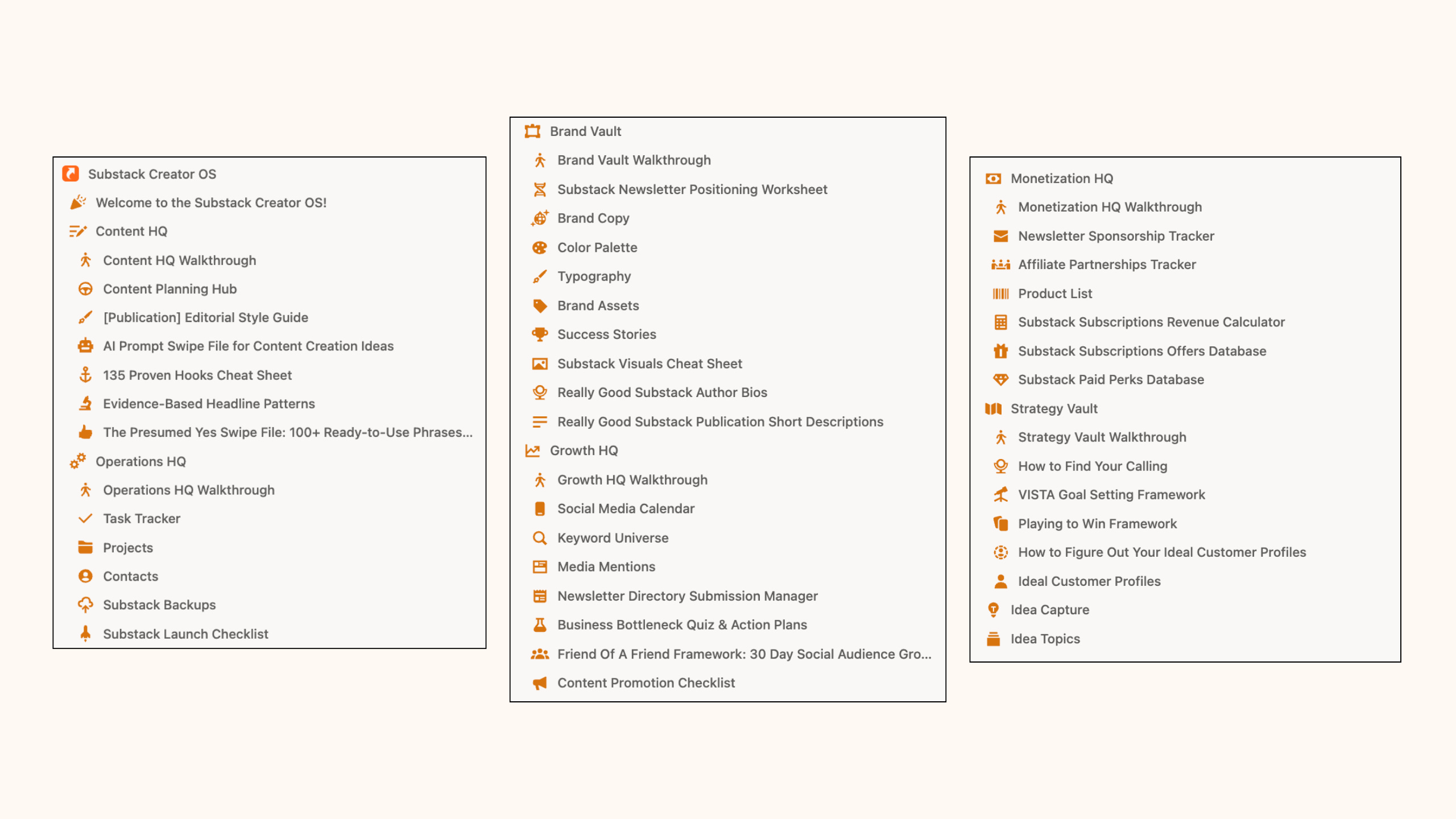 Substack Creator OS
Welcome to the Substack Creator OS!
Content HQ
Content HQ Walkthrough
Content Planning Hub
[Publication] Editorial Style Guide
AI Prompt Swipe File for Content Creation Ideas
135 Proven Hooks Cheat Sheet
Evidence-Based Headline Patterns
The Presumed Yes Swipe File: 100+ Ready-to-Use Phrases...
Operations HQ
Operations HQ Walkthrough
Task Tracker
Projects
Contacts
Substack Backups
Substack Launch Checklist

Brand Vault
Brand Vault Walkthrough
Substack Newsletter Positioning Worksheet
Brand Copy
Color Palette
Typography
Brand Assets
Success Stories
Substack Visuals Cheat Sheet
Really Good Substack Author Bios
Really Good Substack Publication Short Descriptions
Growth HQ
Growth HQ Walkthrough
Social Media Calendar
Keyword Universe
Media Mentions
Newsletter Directory Submission Manager
Business Bottleneck Quiz & Action Plans
Friend Of A Friend Framework: 30 Day Social Audience Gro...
Content Promotion Checklist

Monetization HQ
Monetization HQ Walkthrough
Newsletter Sponsorship Tracker
Affiliate Partnerships Tracker
Product List
Substack Subscriptions Revenue Calculator
Substack Subscriptions Offers Database
Substack Paid Perks Database
Strategy Vault
Strategy Vault Walkthrough
How to Find Your Calling
VISTA Goal Setting Framework
Playing to Win Framework
How to Figure Out Your Ideal Customer Profiles
Ideal Customer Profiles
Idea Capture
Idea Topics